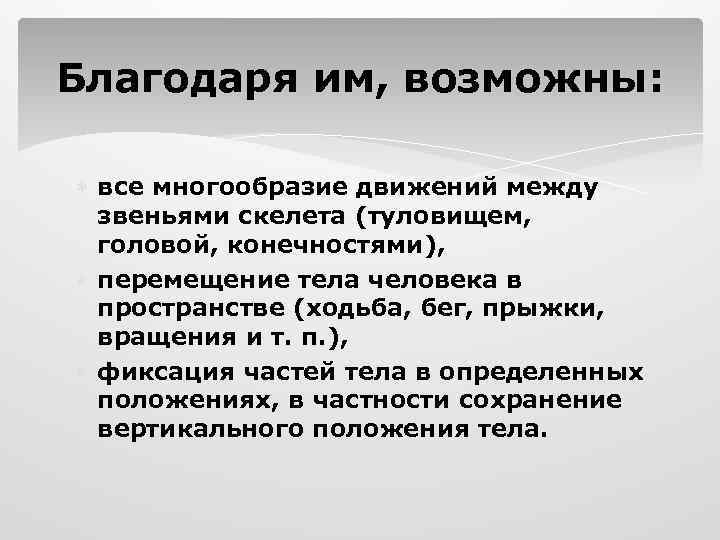 Благодаря им, возможны:

• все многообразие движений между звеньями скелета (туловищем, головой, конечностями),
• перемещение тела человека в пространстве (ходьба, бег, прыжки, вращения и т. п.),
• фиксация частей тела в определенных положениях, в частности сохранение вертикального положения тела.